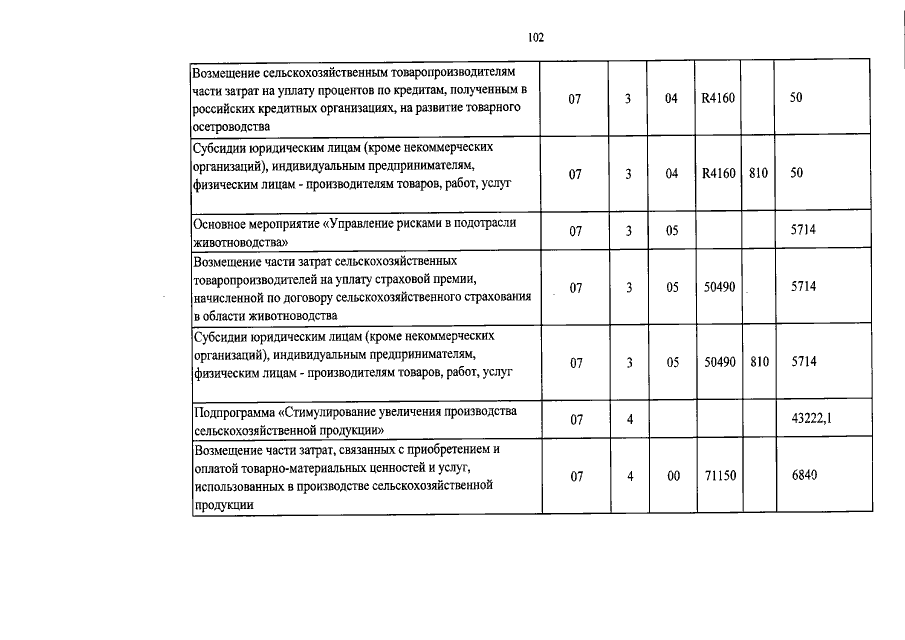 102

| | | | | | | |
|---|---|---|---|---|---|---|
| Возмещение сельскохозяйственным товаропроизводителям части затрат на уплату процентов по кредитам, полученным в российских кредитных организациях, на развитие товарного осетроводства | 07 | 3 | 04 | R4160 | | 50 |
| Субсидии юридическим лицам (кроме некоммерческих организаций), индивидуальным предпринимателям, физическим лицам - производителям товаров, работ, услуг | 07 | 3 | 04 | R4160 | 810 | 50 |
| Основное мероприятие «Управление рисками в подотрасли животноводства» | 07 | 3 | 05 | | | 5714 |
| Возмещение части затрат сельскохозяйственных товаропроизводителей на уплату страховой премии, начисленной по договору сельскохозяйственного страхования в области животноводства | 07 | 3 | 05 | 50490 | | 5714 |
| Субсидии юридическим лицам (кроме некоммерческих организаций), индивидуальным предпринимателям, физическим лицам - производителям товаров, работ, услуг | 07 | 3 | 05 | 50490 | 810 | 5714 |
| Подпрограмма «Стимулирование увеличения производства сельскохозяйственной продукции» | 07 | 4 | | | | 43222,1 |
| Возмещение части затрат, связанных с приобретением и оплатой товарно-материальных ценностей и услуг, использованных в производстве сельскохозяйственной продукции | 07 | 4 | 00 | 71150 | | 6840 |